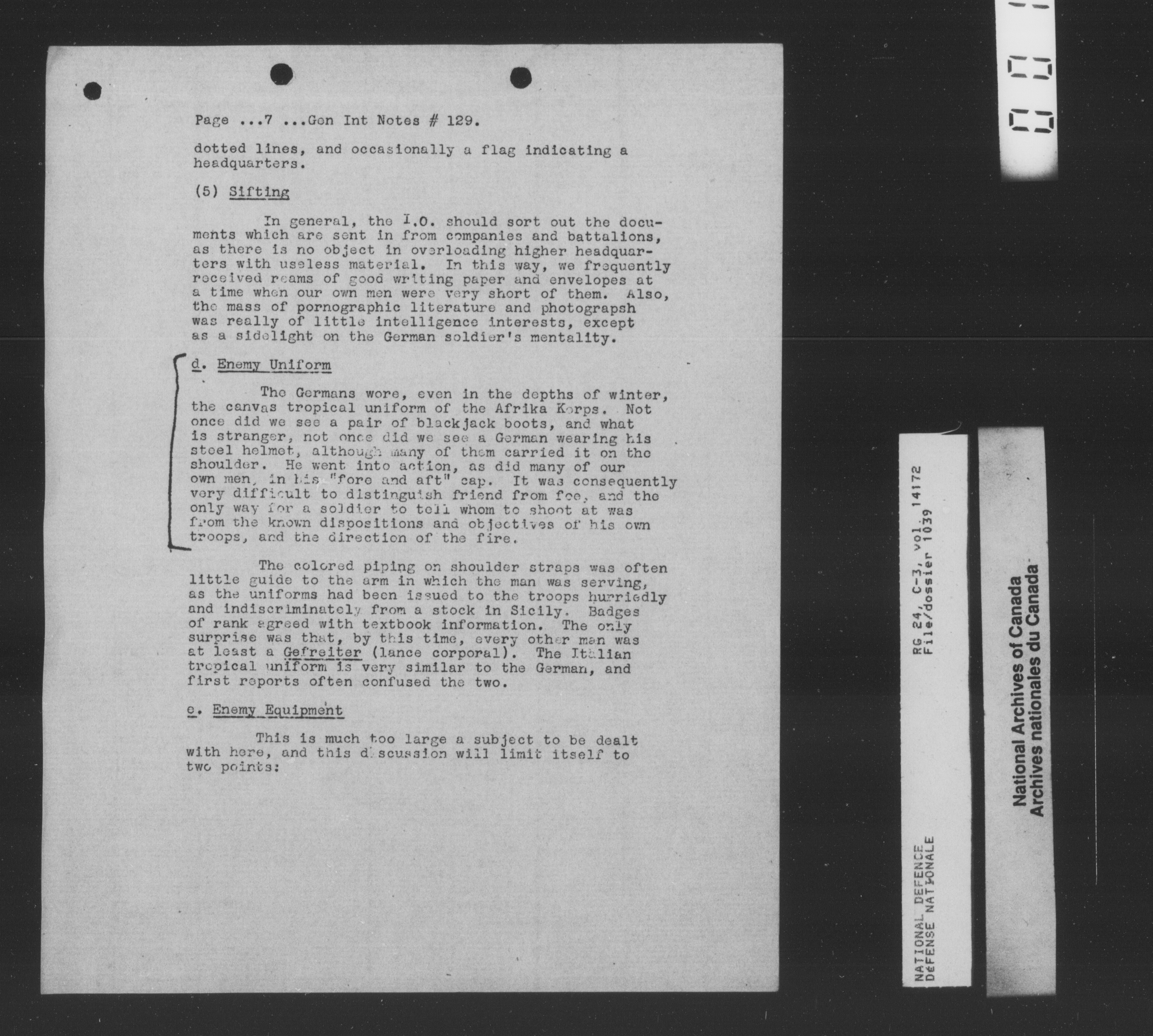 Page ...7 ...Gen Int Notes # 129.

dotted lines, and occasionally a flag indicating a headquarters.

(5) Sifting

In general, the I.O. should sort out the documents which are sent in from companies and battalions, as there is no object in overloading higher headquarters with useless material. In this way, we frequently received reams of good writing paper and envelopes at a time when our own men were very short of them. Also, the mass of pornographic literature and photograpsh was really of little intelligence interests, except as a sidelight on the German soldier's mentality.

d. Enemy Uniform

The Germans wore, even in the depths of winter, the canvas tropical uniform of the Afrika Korps. Not once did we see a pair of blackjack boots, and what is stranger, not once did we see a German wearing his steel helmet, although many of them carried it on the shoulder. He went into action, as did many of our own men, in his "fore and aft" cap. It was consequently very difficult to distinguish friend from foe, and the only way for a soldier to tell whom to shoot at was from the known dispositions and objectives of his own troops, and the direction of the fire.

The colored piping on shoulder straps was often little guide to the arm in which the man was serving, as the uniforms had been issued to the troops hurriedly and indiscriminately from a stock in Sicily. Badges of rank agreed with textbook information. The only surprise was that, by this time, every other man was at least a Gefreiter (lance corporal). The Italian tropical uniform is very similar to the German, and first reports often confused the two.

e. Enemy Equipment

This is much too large a subject to be dealt with here, and this discussion will limit itself to two points:

RG 24, C-3, vol. 14172
File/dossier 1039

NATIONAL DEFENCE
DéFENSE NATIONALE

National Archives of Canada
Archives nationales du Canada